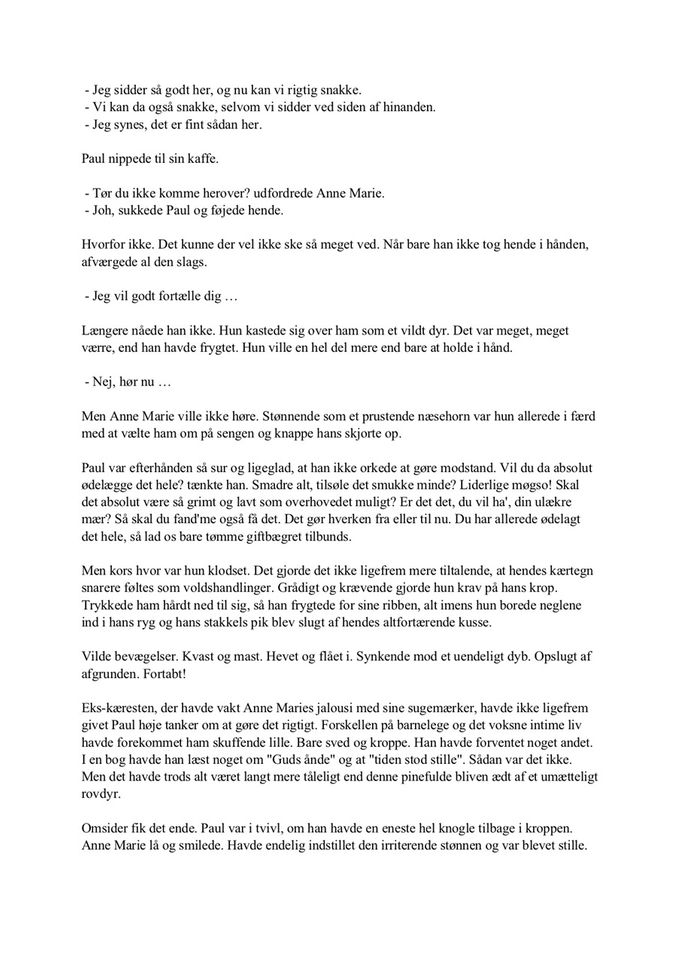 - Jeg sidder så godt her, og nu kan vi rigtig snakke.
- Vi kan da også snakke, selvom vi sidder ved siden af hinanden.
- Jeg synes, det er fint sådan her.

Paul nippede til sin kaffe.

- Tør du ikke komme herover? udfordrede Anne Marie.
- Joh, sukkede Paul og føjede hende.

Hvorfor ikke. Det kunne der vel ikke ske så meget ved. Når bare han ikke tog hende i hånden, afværgede al den slags.

- Jeg vil godt fortælle dig …

Længere nåede han ikke. Hun kastede sig over ham som et vildt dyr. Det var meget, meget værre, end han havde frygtet. Hun ville en hel del mere end bare at holde i hånd.

- Nej, hør nu …

Men Anne Marie ville ikke høre. Stønnende som et prustende næsehorn var hun allerede i færd med at vælte ham om på sengen og knappe hans skjorte op.

Paul var efterhånden så sur og ligeglad, at han ikke orkede at gøre modstand. Vil du da absolut ødelægge det hele? tænkte han. Smadre alt, tilsøle det smukke minde? Liderlige møgso! Skal det absolut være så grimt og lavt som overhovedet muligt? Er det det, du vil ha', din ulækre mær? Så skal du fand'me også få det. Det gør hverken fra eller til nu. Du har allerede ødelagt det hele, så lad os bare tømme giftbægret tilbunds.

Men kors hvor var hun klodset. Det gjorde det ikke ligefrem mere tiltalende, at hendes kærtegn snarere føltes som voldshandlinger. Grådigt og krævende gjorde hun krav på hans krop. Trykkede ham hårdt ned til sig, så han frygtede for sine ribben, alt imens hun borede neglene ind i hans ryg og hans stakkels pik blev slugt af hendes altfortærende kusse.

Vilde bevægelser. Kvast og mast. Hevet og flået i. Synkende mod et uendeligt dyb. Opslugt af afgrunden. Fortabt!

Eks-kæresten, der havde vakt Anne Maries jalousi med sine sugemærker, havde ikke ligefrem givet Paul høje tanker om at gøre det rigtigt. Forskellen på barnelege og det voksne intime liv havde forekommet ham skuffende lille. Bare sved og kroppe. Han havde forventet noget andet. I en bog havde han læst noget om "Guds ånde" og at "tiden stod stille". Sådan var det ikke. Men det havde trods alt været langt mere tåleligt end denne pinefulde bliven ædt af et umætteligt rovdyr.

Omsider fik det ende. Paul var i tvivl, om han havde en eneste hel knogle tilbage i kroppen. Anne Marie lå og smilede. Havde endelig indstillet den irriterende stønnen og var blevet stille.